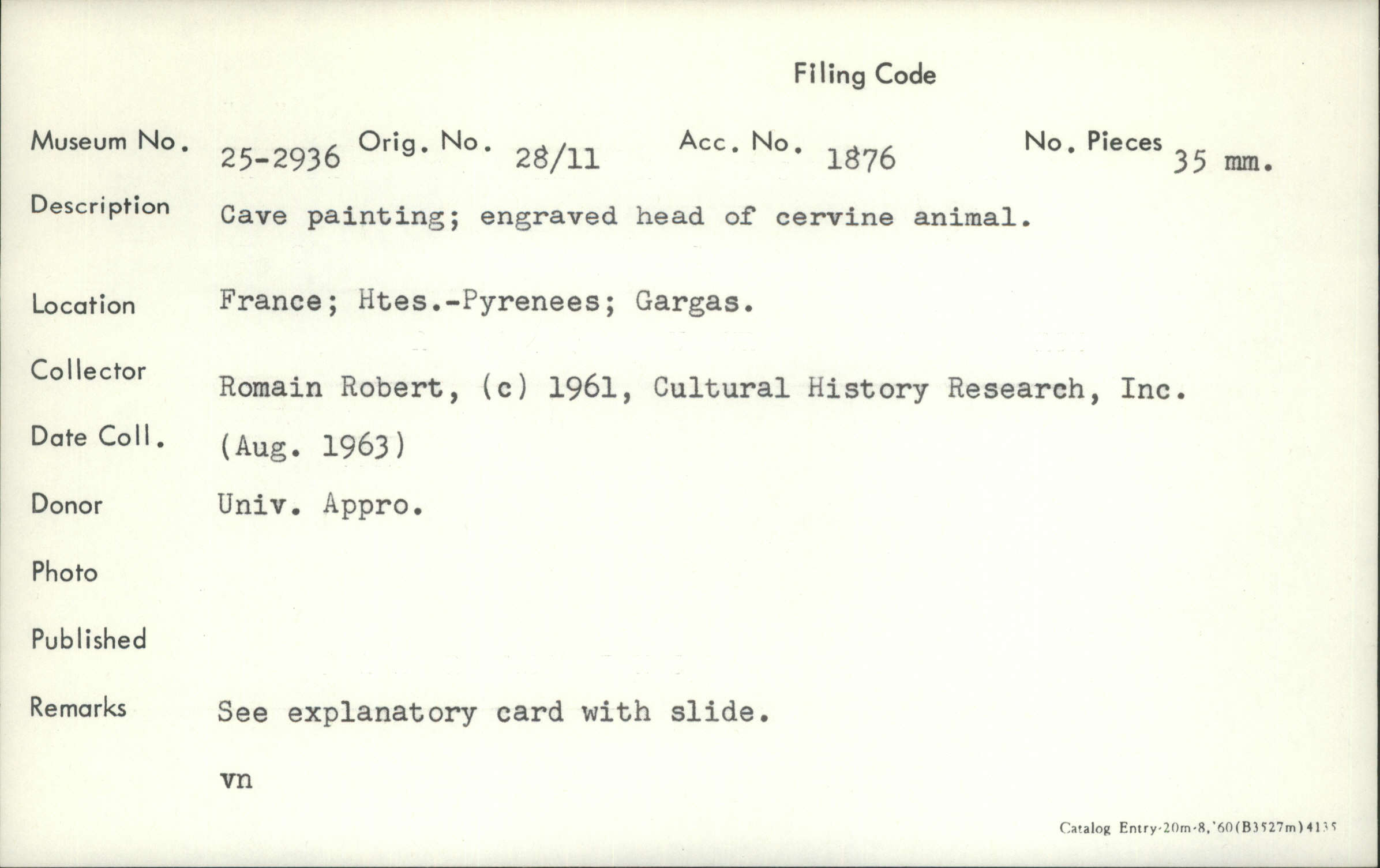 Filing Code

Museum No. 25-2936 Orig. No. 28/11 Acc. No. 1876 No. Pieces 35 mm.

Description Cave painting; engraved head of cervine animal.

Location France; Htes.-Pyrenees; Gargas.

Collector Romain Robert, (c) 1961, Cultural History Research, Inc.

Date Coll. (Aug. 1963)

Donor Univ. Appro.

Photo

Published

Remarks See explanatory card with slide.

vn

Catalog Entry-20m-8,'60(B3527m)4135